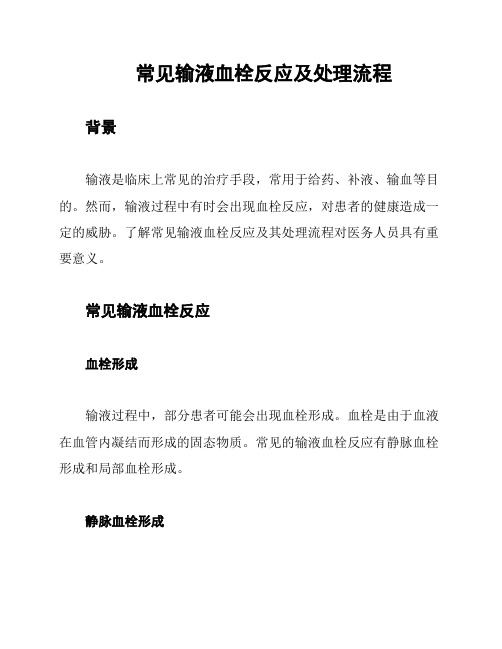 常见输液血栓反应及处理流程

背景

输液是临床上常见的治疗手段，常用于给药、补液、输血等目的。然而，输液过程中有时会出现血栓反应，对患者的健康造成一定的威胁。了解常见输液血栓反应及其处理流程对医务人员具有重要意义。

常见输液血栓反应

血栓形成

输液过程中，部分患者可能会出现血栓形成。血栓是由于血液在血管内凝结而形成的固态物质。常见的输液血栓反应有静脉血栓形成和局部血栓形成。

静脉血栓形成